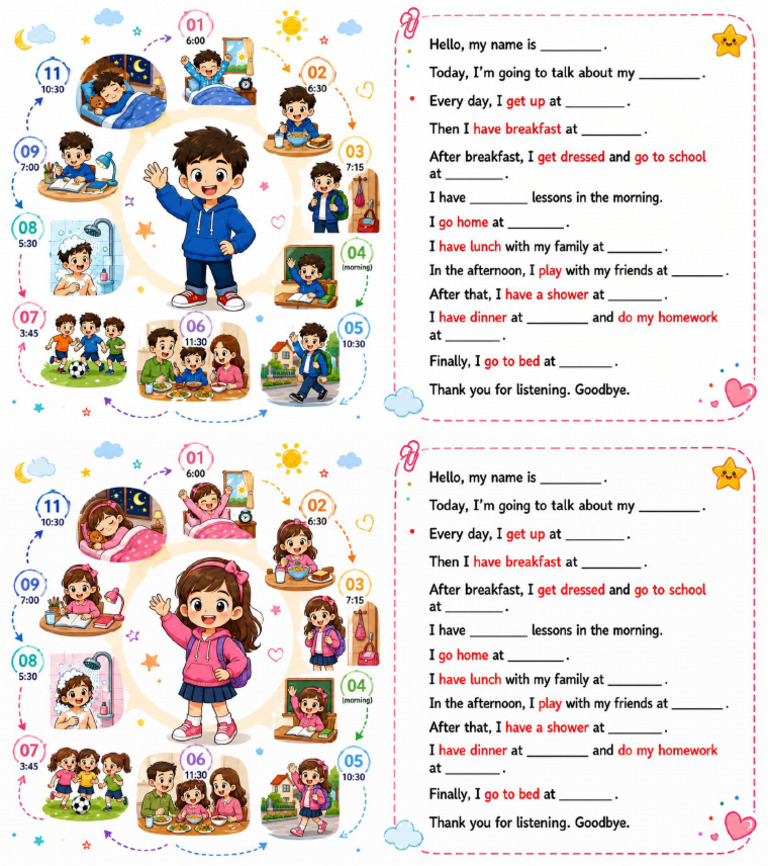 01
6:00

02
6:30

03
7:15

04
(morning)

05
10:30

06
11:30

07
3:45

08
5:30

09
7:00

11
10:30

Hello, my name is ________.

Today, I'm going to talk about my ________.

Every day, I get up at ________.

Then I have breakfast at ________.

After breakfast, I get dressed and go to school at ________.

I have ________ lessons in the morning.

I go home at ________.

I have lunch with my family at ________.

In the afternoon, I play with my friends at ________.

After that, I have a shower at ________.

I have dinner at ________ and do my homework at ________.

Finally, I go to bed at ________.

Thank you for listening. Goodbye.

01
6:00

02
6:30

03
7:15

04
(morning)

05
10:30

06
11:30

07
3:45

08
5:30

09
7:00

11
10:30

Hello, my name is ________.

Today, I'm going to talk about my ________.

Every day, I get up at ________.

Then I have breakfast at ________.

After breakfast, I get dressed and go to school at ________.

I have ________ lessons in the morning.

I go home at ________.

I have lunch with my family at ________.

In the afternoon, I play with my friends at ________.

After that, I have a shower at ________.

I have dinner at ________ and do my homework at ________.

Finally, I go to bed at ________.

Thank you for listening. Goodbye.